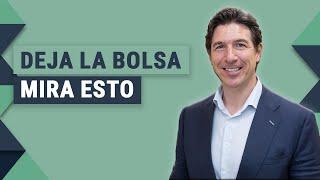 DEJA LA BOLSA
MIRA ESTO